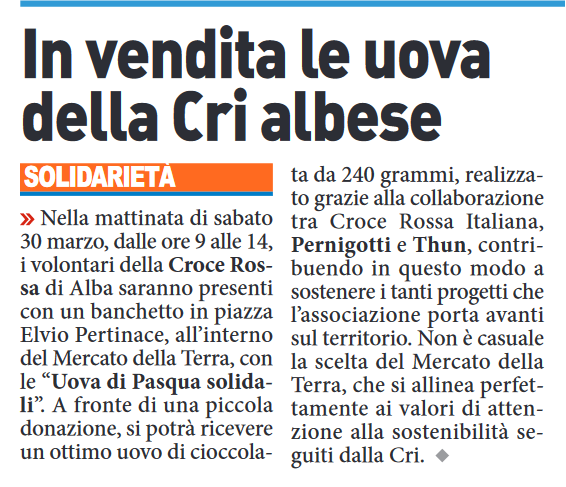 In vendita le uova della Cri albese

SOLIDARIETÀ

» Nella mattinata di sabato 30 marzo, dalle ore 9 alle 14, i volontari della Croce Rossa di Alba saranno presenti con un banchetto in piazza Elvio Pertinace, all'interno del Mercato della Terra, con le "Uova di Pasqua solidali". A fronte di una piccola donazione, si potrà ricevere un ottimo uovo di cioccolata da 240 grammi, realizzato grazie alla collaborazione tra Croce Rossa Italiana, Pernigotti e Thun, contribuendo in questo modo a sostenere i tanti progetti che l'associazione porta avanti sul territorio. Non è casuale la scelta del Mercato della Terra, che si allinea perfettamente ai valori di attenzione alla sostenibilità seguiti dalla Cri. ◆